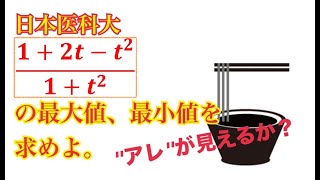 日本医科大

$\frac{1+2t-t^2}{1+t^2}$

の最大値、最小値を求めよ。

"アレ"が見えるか？